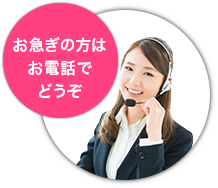 お急ぎの方は
お電話で
どうぞ